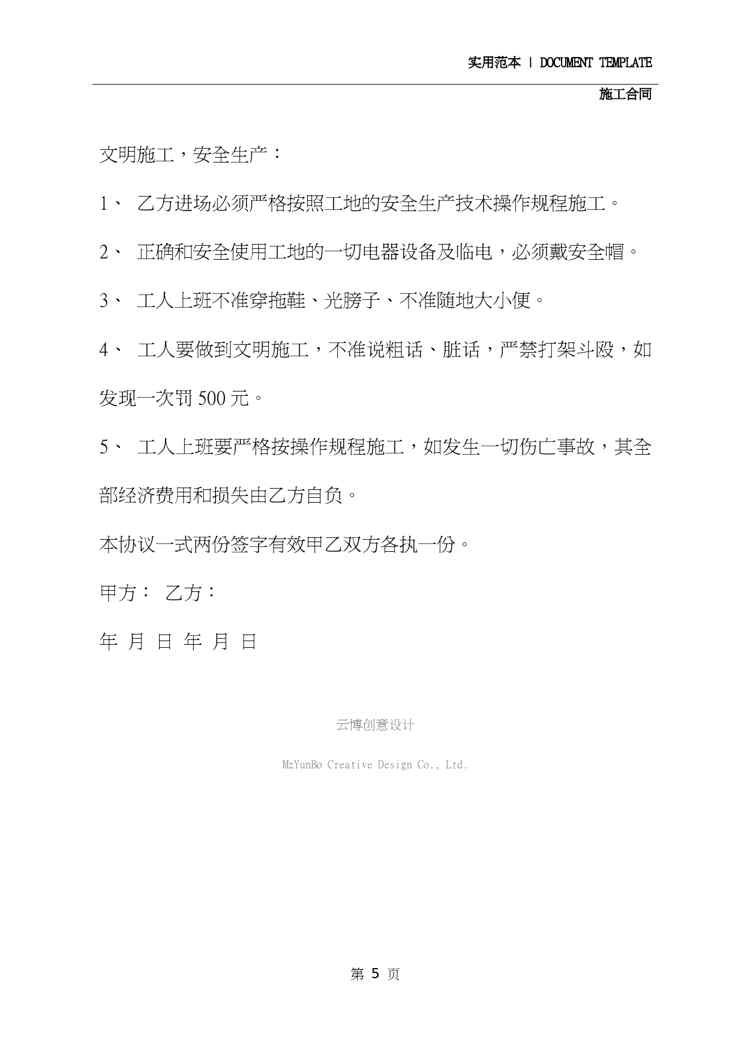 实用范本 | DOCUMENT TEMPLATE

施工合同

文明施工，安全生产：

1、 乙方进场必须严格按照工地的安全生产技术操作规程施工。

2、 正确和安全使用工地的一切电器设备及临电，必须戴安全帽。

3、 工人上班不准穿拖鞋、光膀子、不准随地大小便。

4、 工人要做到文明施工，不准说粗话、脏话，严禁打架斗殴，如发现一次罚 500 元。

5、 工人上班要严格按操作规程施工，如发生一切伤亡事故，其全部经济费用和损失由乙方自负。

本协议一式两份签字有效甲乙双方各执一份。

甲方： 乙方：

年 月 日 年 月 日

云博创意设计

MzYunBo Creative Design Co., Ltd.

第 5 页